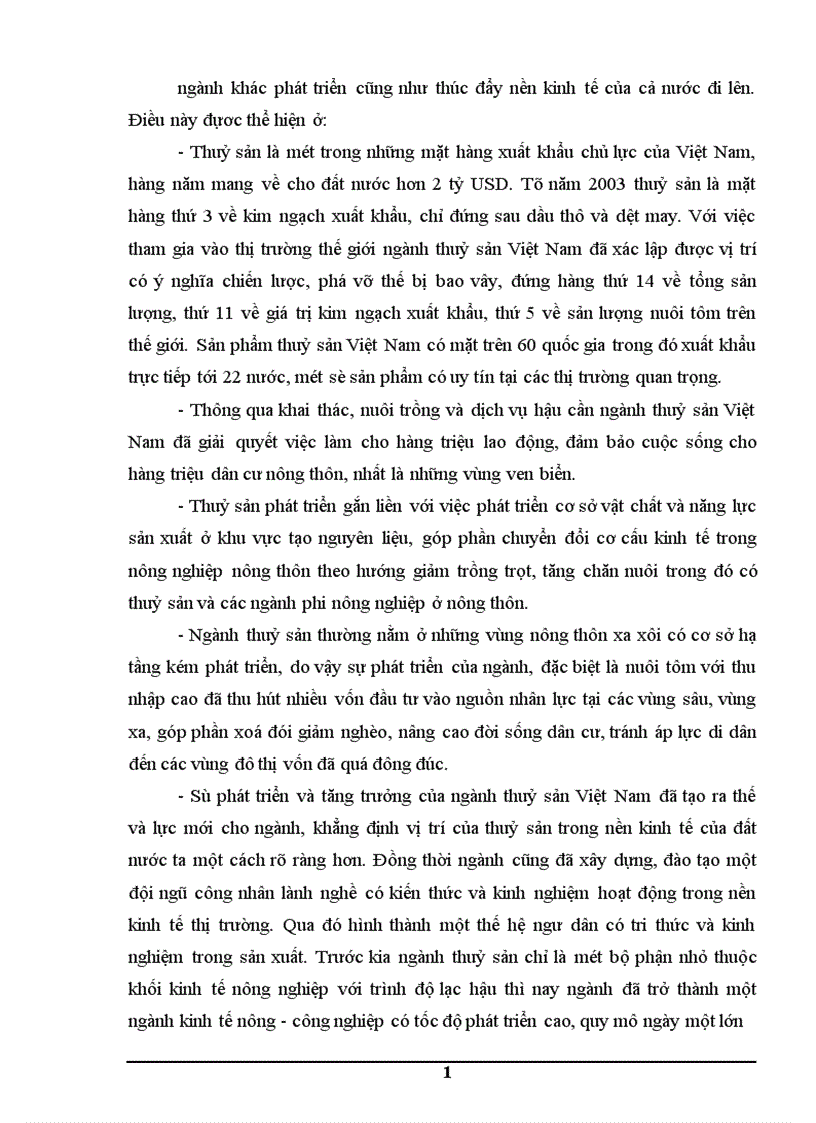 ngành khác phát triển cũng như thúc đẩy nền kinh tế của cả nước đi lên. Điều này được thể hiện ở:

- Thuỷ sản là mét trong những mặt hàng xuất khẩu chủ lực của Việt Nam, hàng năm mang về cho đất nước hơn 2 tỷ USD. Tõ năm 2003 thuỷ sản là mặt hàng thứ 3 về kim ngạch xuất khẩu, chỉ đứng sau dầu thô và dệt may. Với việc tham gia vào thị trường thế giới ngành thuỷ sản Việt Nam đã xác lập được vị trí có ý nghĩa chiến lược, phá vỡ thế bị bao vây, đứng hàng thứ 14 về tổng sản lượng, thứ 11 về giá trị kim ngạch xuất khẩu, thứ 5 về sản lượng nuôi tôm trên thế giới. Sản phẩm thuỷ sản Việt Nam có mặt trên 60 quốc gia trong đó xuất khẩu trực tiếp tới 22 nước, mét sè sản phẩm có uy tín tại các thị trường quan trọng.

- Thông qua khai thác, nuôi trồng và dịch vụ hậu cần ngành thuỷ sản Việt Nam đã giải quyết việc làm cho hàng triệu lao động, đảm bảo cuộc sống cho hàng triệu dân cư nông thôn, nhất là những vùng ven biển.

- Thuỷ sản phát triển gắn liền với việc phát triển cơ sở vật chất và năng lực sản xuất ở khu vực tạo nguyên liệu, góp phần chuyển đổi cơ cấu kinh tế trong nông nghiệp nông thôn theo hướng giảm trồng trọt, tăng chăn nuôi trong đó có thuỷ sản và các ngành phi nông nghiệp ở nông thôn.

- Ngành thuỷ sản thường nằm ở những vùng nông thôn xa xôi có cơ sở hạ tầng kém phát triển, do vậy sự phát triển của ngành, đặc biệt là nuôi tôm với thu nhập cao đã thu hút nhiều vốn đầu tư vào nguồn nhân lực tại các vùng sâu, vùng xa, góp phần xoá đói giảm nghèo, nâng cao đời sống dân cư, tránh áp lực di dân đến các vùng đô thị vốn đã quá đông đúc.

- Sù phát triển và tăng trưởng của ngành thuỷ sản Việt Nam đã tạo ra thế và lực mới cho ngành, khẳng định vị trí của thuỷ sản trong nền kinh tế của đất nước ta một cách rõ ràng hơn. Đồng thời ngành cũng đã xây dựng, đào tạo một đội ngũ công nhân lành nghề có kiến thức và kinh nghiệm hoạt động trong nền kinh tế thị trường. Qua đó hình thành một thế hệ ngư dân có tri thức và kinh nghiệm trong sản xuất. Trước kia ngành thuỷ sản chỉ là mét bộ phận nhỏ thuộc khối kinh tế nông nghiệp với trình độ lạc hậu thì nay ngành đã trở thành một ngành kinh tế nông - công nghiệp có tốc độ phát triển cao, quy mô ngày một lớn

1